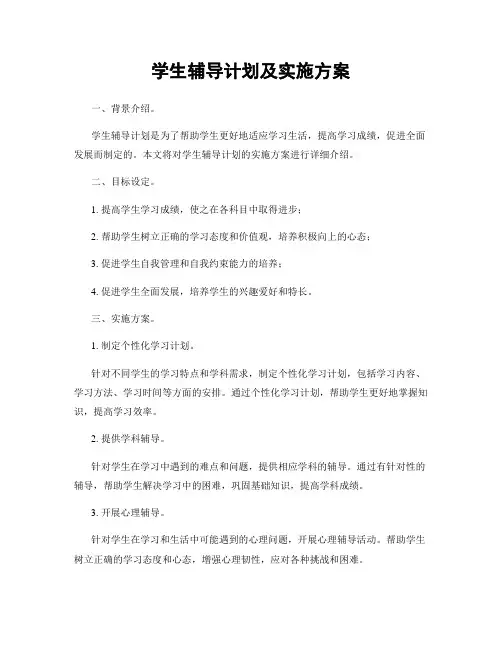 学生辅导计划及实施方案

一、背景介绍。

学生辅导计划是为了帮助学生更好地适应学习生活，提高学习成绩，促进全面发展而制定的。本文将对学生辅导计划的实施方案进行详细介绍。

二、目标设定。

1. 提高学生学习成绩，使之在各科目中取得进步；

2. 帮助学生树立正确的学习态度和价值观，培养积极向上的心态；

3. 促进学生自我管理和自我约束能力的培养；

4. 促进学生全面发展，培养学生的兴趣爱好和特长。

三、实施方案。

1. 制定个性化学习计划。

针对不同学生的学习特点和学科需求，制定个性化学习计划，包括学习内容、学习方法、学习时间等方面的安排。通过个性化学习计划，帮助学生更好地掌握知识，提高学习效率。

2. 提供学科辅导。

针对学生在学习中遇到的难点和问题，提供相应学科的辅导。通过有针对性的辅导，帮助学生解决学习中的困难，巩固基础知识，提高学科成绩。

3. 开展心理辅导。

针对学生在学习和生活中可能遇到的心理问题，开展心理辅导活动。帮助学生树立正确的学习态度和心态，增强心理韧性，应对各种挑战和困难。